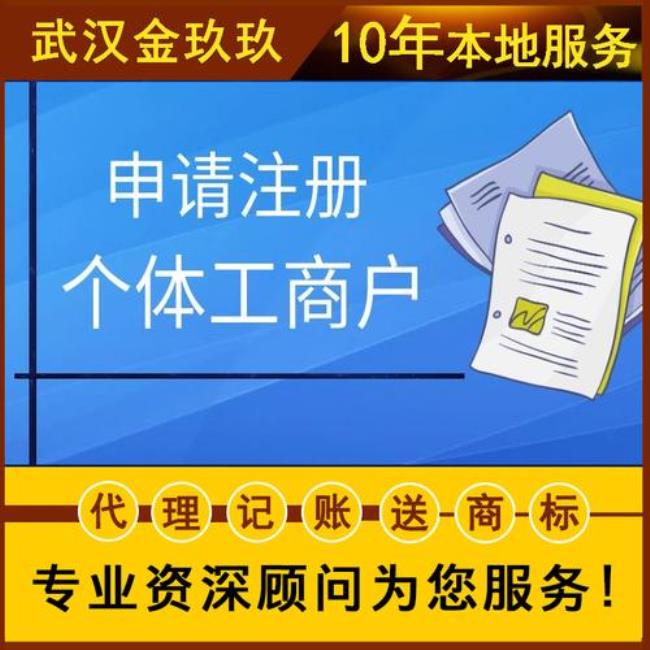 武汉金玖玖 10年本地服务

申请注册
个体工商户

代理记账送商标

专业资深顾问为您服务！